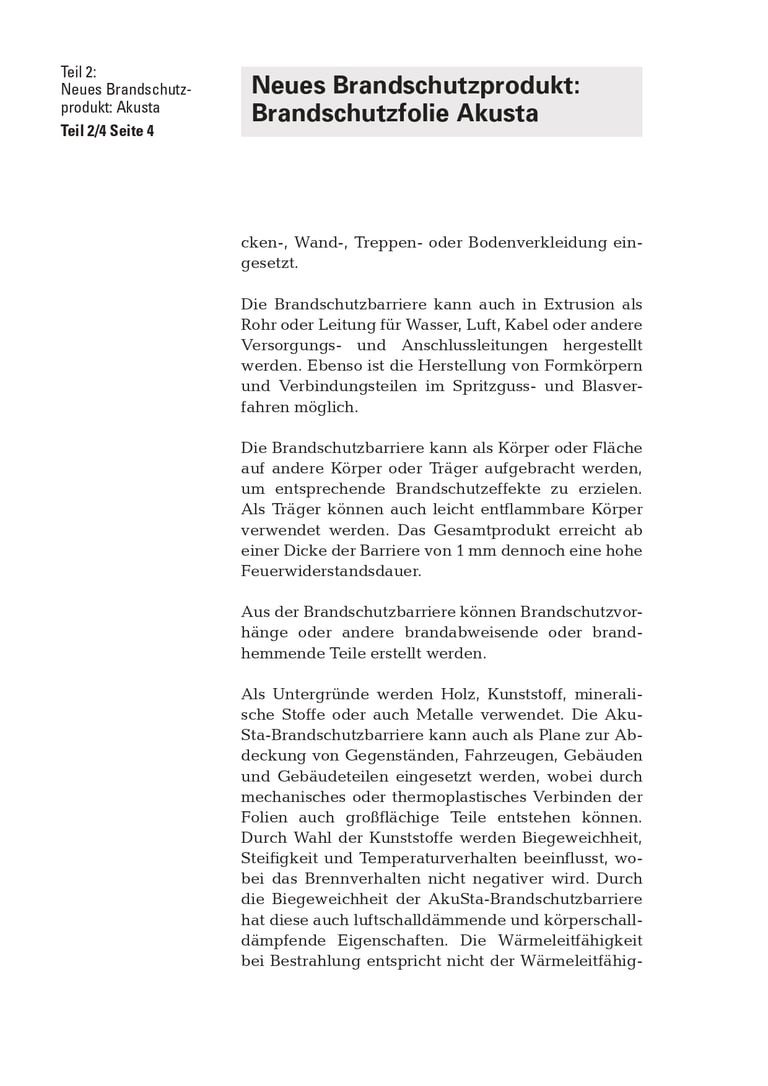 Teil 2:
Neues Brandschutzprodukt: Akusta
Teil 2/4 Seite 4

Neues Brandschutzprodukt: Brandschutzfolie Akusta

cken-, Wand-, Treppen- oder Bodenverkleidung eingesetzt.

Die Brandschutzbarriere kann auch in Extrusion als Rohr oder Leitung für Wasser, Luft, Kabel oder andere Versorgungs- und Anschlussleitungen hergestellt werden. Ebenso ist die Herstellung von Formkörpern und Verbindungsteilen im Spritzguss- und Blasverfahren möglich.

Die Brandschutzbarriere kann als Körper oder Fläche auf andere Körper oder Träger aufgebracht werden, um entsprechende Brandschutzeffekte zu erzielen. Als Träger können auch leicht entflammbare Körper verwendet werden. Das Gesamtprodukt erreicht ab einer Dicke der Barriere von 1 mm dennoch eine hohe Feuerwiderstandsdauer.

Aus der Brandschutzbarriere können Brandschutzvorhänge oder andere brandabweisende oder brandhemmende Teile erstellt werden.

Als Untergründe werden Holz, Kunststoff, mineralische Stoffe oder auch Metalle verwendet. Die AkuSta-Brandschutzbarriere kann auch als Plane zur Abdeckung von Gegenständen, Fahrzeugen, Gebäuden und Gebäudeteilen eingesetzt werden, wobei durch mechanisches oder thermoplastisches Verbinden der Folien auch großflächige Teile entstehen können. Durch Wahl der Kunststoffe werden Biegeweichheit, Steifigkeit und Temperaturverhalten beeinflusst, wobei das Brennverhalten nicht negativer wird. Durch die Biegeweichheit der AkuSta-Brandschutzbarriere hat diese auch luftschalldämmende und körperschalldämpfende Eigenschaften. Die Wärmeleitfähigkeit bei Bestrahlung entspricht nicht der Wärmeleitfähig-